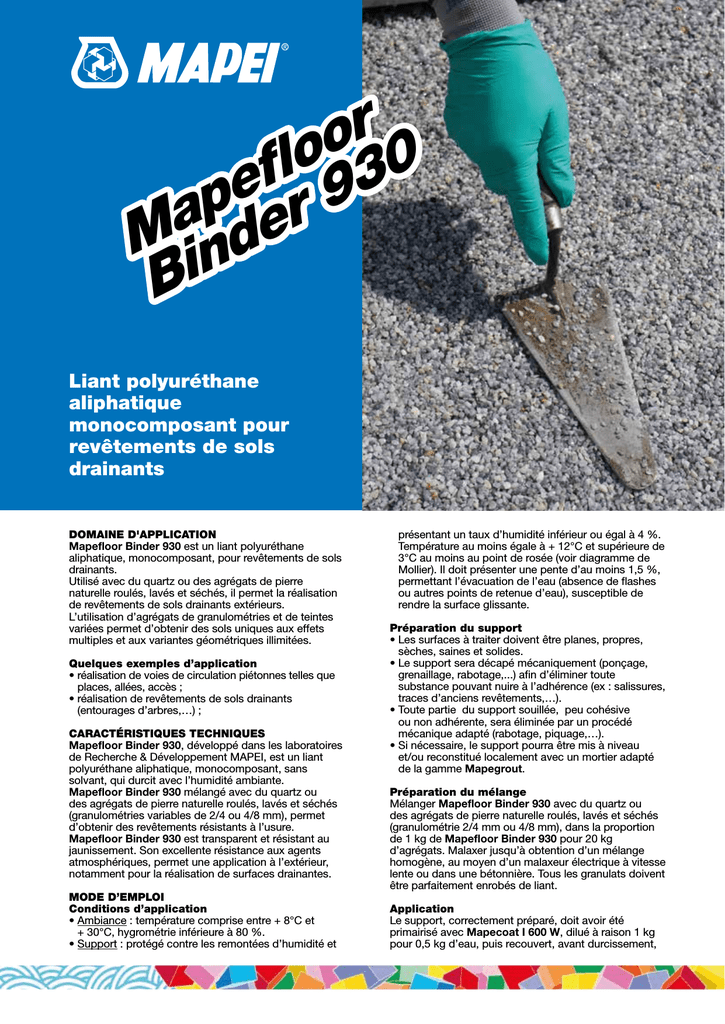 MAPEI®

Mapefloor Binder 930

Liant polyuréthane aliphatique monocomposant pour revêtements de sols drainants

DOMAINE D'APPLICATION
Mapefloor Binder 930 est un liant polyuréthane aliphatique, monocomposant, pour revêtements de sols drainants.
Utilisé avec du quartz ou des agrégats de pierre naturelle roulés, lavés et séchés, il permet la réalisation de revêtements de sols drainants extérieurs.
L'utilisation d'agrégats de granulométries et de teintes variées permet d'obtenir des sols uniques aux effets multiples et aux variantes géométriques illimitées.

Quelques exemples d'application
• réalisation de voies de circulation piétonnes telles que places, allées, accès ;
• réalisation de revêtements de sols drainants (entourages d'arbres,…) ;

CARACTÉRISTIQUES TECHNIQUES
Mapefloor Binder 930, développé dans les laboratoires de Recherche & Développement MAPEI, est un liant polyuréthane aliphatique, monocomposant, sans solvant, qui durcit avec l'humidité ambiante.
Mapefloor Binder 930 mélangé avec du quartz ou des agrégats de pierre naturelle roulés, lavés et séchés (granulométries variables de 2/4 ou 4/8 mm), permet d'obtenir des revêtements résistants à l'usure.
Mapefloor Binder 930 est transparent et résistant au jaunissement. Son excellente résistance aux agents atmosphériques, permet une application à l'extérieur, notamment pour la réalisation de surfaces drainantes.

MODE D'EMPLOI
Conditions d'application
• Ambiance : température comprise entre + 8°C et + 30°C, hygrométrie inférieure à 80 %.
• Support : protégé contre les remontées d'humidité et présentant un taux d'humidité inférieur ou égal à 4 %. Température au moins égale à + 12°C et supérieure de 3°C au moins au point de rosée (voir diagramme de Mollier). Il doit présenter une pente d'au moins 1,5 %, permettant l'évacuation de l'eau (absence de flashes ou autres points de retenue d'eau), susceptible de rendre la surface glissante.

Préparation du support
• Les surfaces à traiter doivent être planes, propres, sèches, saines et solides.
• Le support sera décapé mécaniquement (ponçage, grenaillage, rabotage,...) afin d'éliminer toute substance pouvant nuire à l'adhérence (ex : salissures, traces d'anciens revêtements,…).
• Toute partie du support souillée, peu cohésive ou non adhérente, sera éliminée par un procédé mécanique adapté (rabotage, piquage,…).
• Si nécessaire, le support pourra être mis à niveau et/ou reconstitué localement avec un mortier adapté de la gamme Mapegrout.

Préparation du mélange
Mélanger Mapefloor Binder 930 avec du quartz ou des agrégats de pierre naturelle roulés, lavés et séchés (granulométrie 2/4 mm ou 4/8 mm), dans la proportion de 1 kg de Mapefloor Binder 930 pour 20 kg d'agrégats. Malaxer jusqu'à obtention d'un mélange homogène, au moyen d'un malaxeur électrique à vitesse lente ou dans une bétonnière. Tous les granulats doivent être parfaitement enrobés de liant.

Application
Le support, correctement préparé, doit avoir été primairisé avec Mapecoat I 600 W, dilué à raison 1 kg pour 0,5 kg d'eau, puis recouvert, avant durcissement,